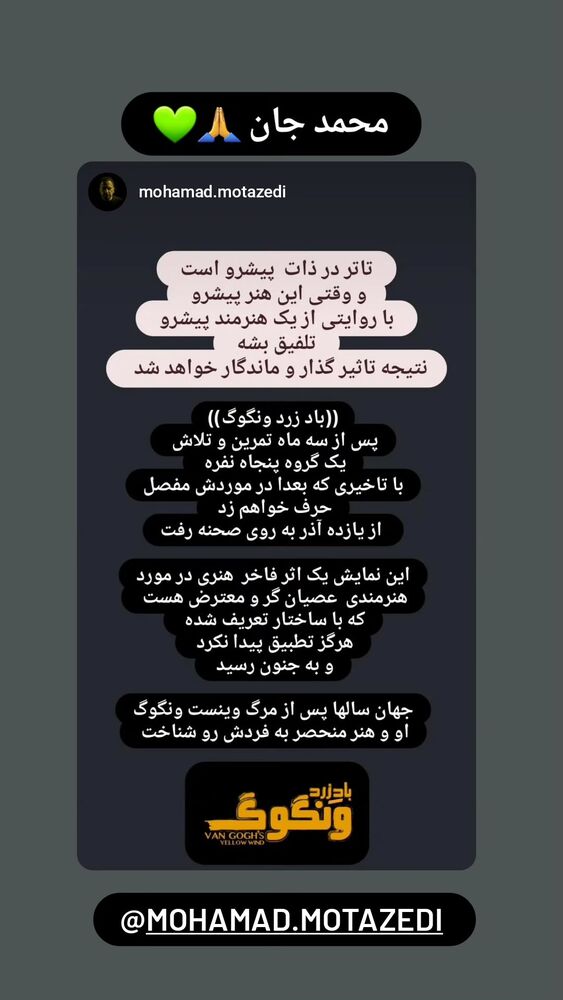 محمد جان 🙏💚

mohamad.motazedi

تاتر در ذات پیشرو است
و وقتی این هنر پیشرو
با روایتی از یک هنرمند پیشرو
تلفیق بشه
نتیجه تاثیر گذار و ماندگار خواهد شد

((باد زرد ونگوگ))
پس از سه ماه تمرین و تلاش
یک گروه پنجاه نفره
با تاخیری که بعدا در موردش مفصل
حرف خواهم زد
از یازده آذر به روی صحنه رفت

این نمایش یک اثر فاخر هنری در مورد
هنرمندی عصیان گر و معترض هست
که با ساختار تعریف شده
هرگز تطبیق پیدا نکرد
و به جنون رسید

جهان سالها پس از مرگ وینست ونگوگ
او و هنر منحصر به فردش رو شناخت

باد زرد ونگوگ
VAN GOGH'S
YELLOW WIND

@MOHAMAD.MOTAZEDI